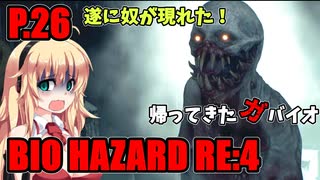 P.26

遂に奴が現れた！

帰ってきたガバイオ

BIO HAZARD RE:4